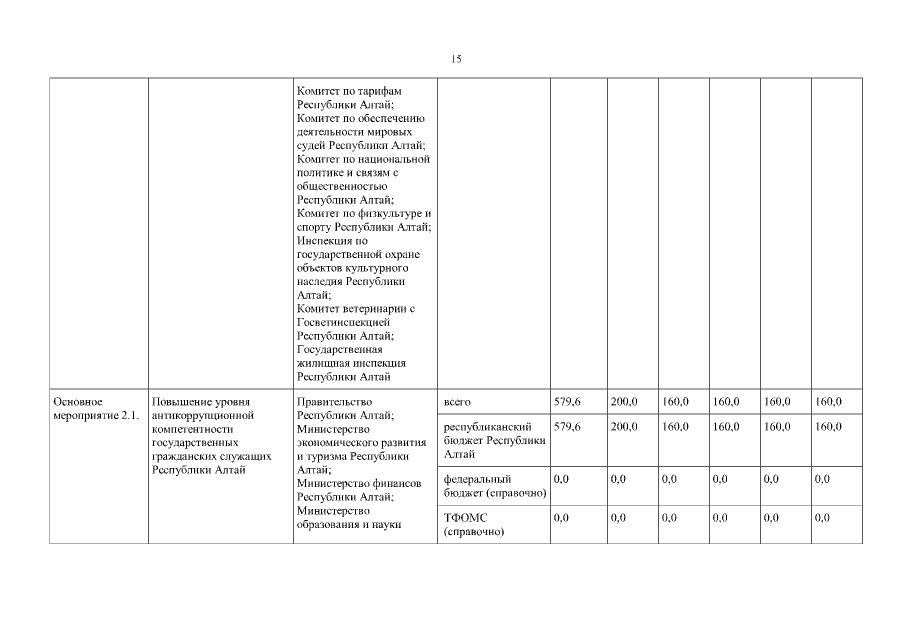 15

| | | | | | | | | | |
|---|---|---|---|---|---|---|---|---|---|
| | | Комитет по тарифам Республики Алтай; Комитет по обеспечению деятельности мировых судей Республики Алтай; Комитет по национальной политике и связям с общественностью Республики Алтай; Комитет по физкультуре и спорту Республики Алтай; Инспекция по государственной охране объектов культурного наследия Республики Алтай; Комитет ветеринарии с Госветинспекцией Республики Алтай; Государственная жилищная инспекция Республики Алтай | | | | | | | |
| Основное мероприятие 2.1. | Повышение уровня антикоррупционной компетентности государственных гражданских служащих Республики Алтай | Правительство Республики Алтай; Министерство экономического развития и туризма Республики Алтай; Министерство финансов Республики Алтай; Министерство образования и науки | всего | 579,6 | 200,0 | 160,0 | 160,0 | 160,0 | 160,0 |
| | | | республиканский бюджет Республики Алтай | 579,6 | 200,0 | 160,0 | 160,0 | 160,0 | 160,0 |
| | | | федеральный бюджет (справочно) | 0,0 | 0,0 | 0,0 | 0,0 | 0,0 | 0,0 |
| | | | ТФОМС (справочно) | 0,0 | 0,0 | 0,0 | 0,0 | 0,0 | 0,0 |